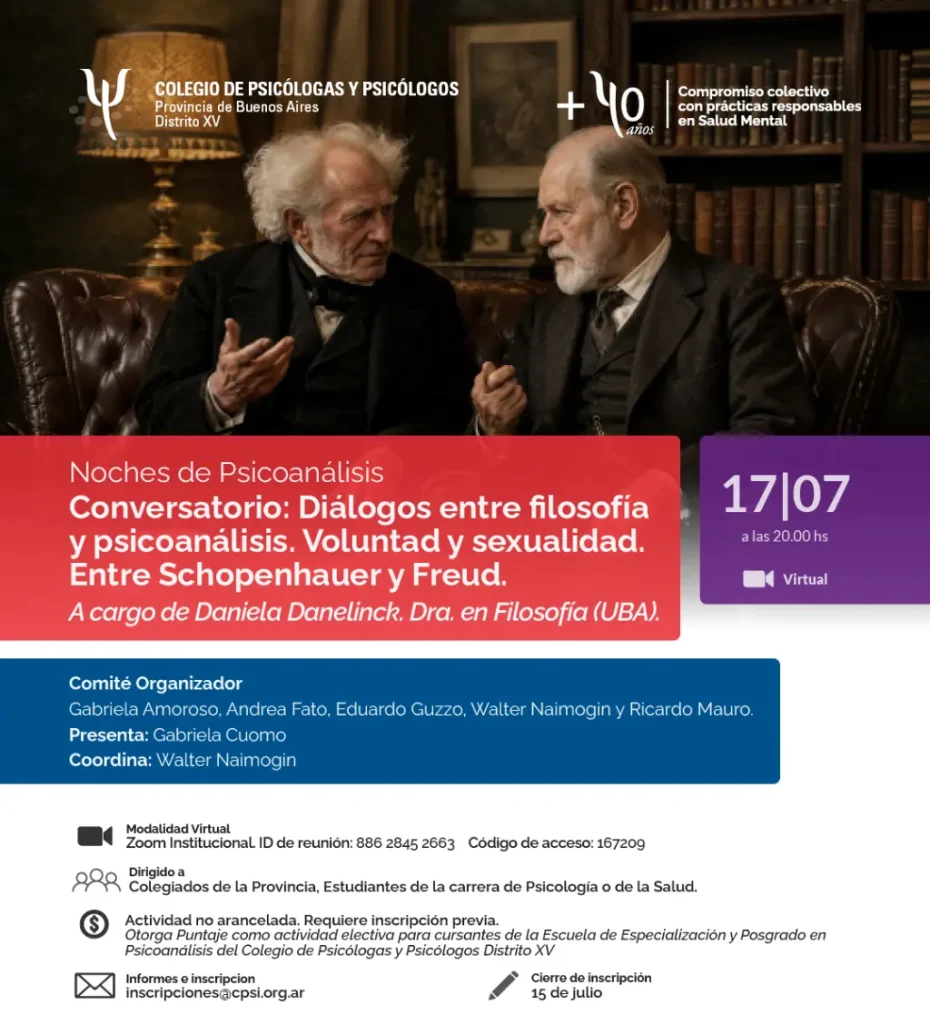 COLEGIO DE PSICÓLOGAS Y PSICÓLOGOS
Provincia de Buenos Aires
Distrito XV

+40 años

Compromiso colectivo
con prácticas responsables
en Salud Mental

Noches de Psicoanálisis
Conversatorio: Diálogos entre filosofía y psicoanálisis. Voluntad y sexualidad. Entre Schopenhauer y Freud.
A cargo de Daniela Danelinck. Dra. en Filosofía (UBA).

17|07
a las 20.00 hs
Virtual

Comité Organizador
Gabriela Amoroso, Andrea Fato, Eduardo Guzzo, Walter Naimogin y Ricardo Mauro.
Presenta: Gabriela Cuomo
Coordina: Walter Naimogin

Modalidad Virtual
Zoom Institucional. ID de reunión: 886 2845 2663 Código de acceso: 167209

Dirigido a
Colegiados de la Provincia, Estudiantes de la carrera de Psicología o de la Salud.

Actividad no arancelada. Requiere inscripción previa.
Otorga Puntaje como actividad electiva para cursantes de la Escuela de Especialización y Posgrado en Psicoanálisis del Colegio de Psicólogas y Psicólogos Distrito XV

Informes e inscripcion
inscripciones@cpsi.org.ar

Cierre de inscripción
15 de julio